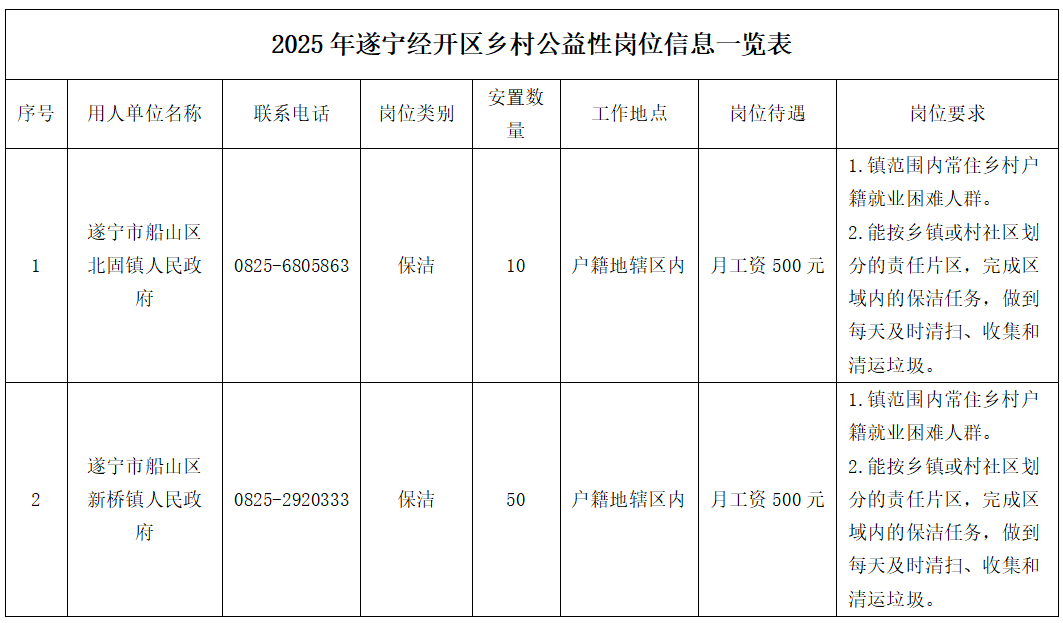 2025年遂宁经开区乡村公益性岗位信息一览表

| 序号 | 用人单位名称 | 联系电话 | 岗位类别 | 安置数量 | 工作地点 | 岗位待遇 | 岗位要求 |
|---|---|---|---|---|---|---|---|
| 1 | 遂宁市船山区北固镇人民政府 | 0825-6805863 | 保洁 | 10 | 户籍地辖区内 | 月工资500元 | 1.镇范围内常住乡村户籍就业困难人群。2.能按乡镇或村社区划分的责任片区，完成区域内的保洁任务，做到每天及时清扫、收集和清运垃圾。 |
| 2 | 遂宁市船山区新桥镇人民政府 | 0825-2920333 | 保洁 | 50 | 户籍地辖区内 | 月工资500元 | 1.镇范围内常住乡村户籍就业困难人群。2.能按乡镇或村社区划分的责任片区，完成区域内的保洁任务，做到每天及时清扫、收集和清运垃圾。 |